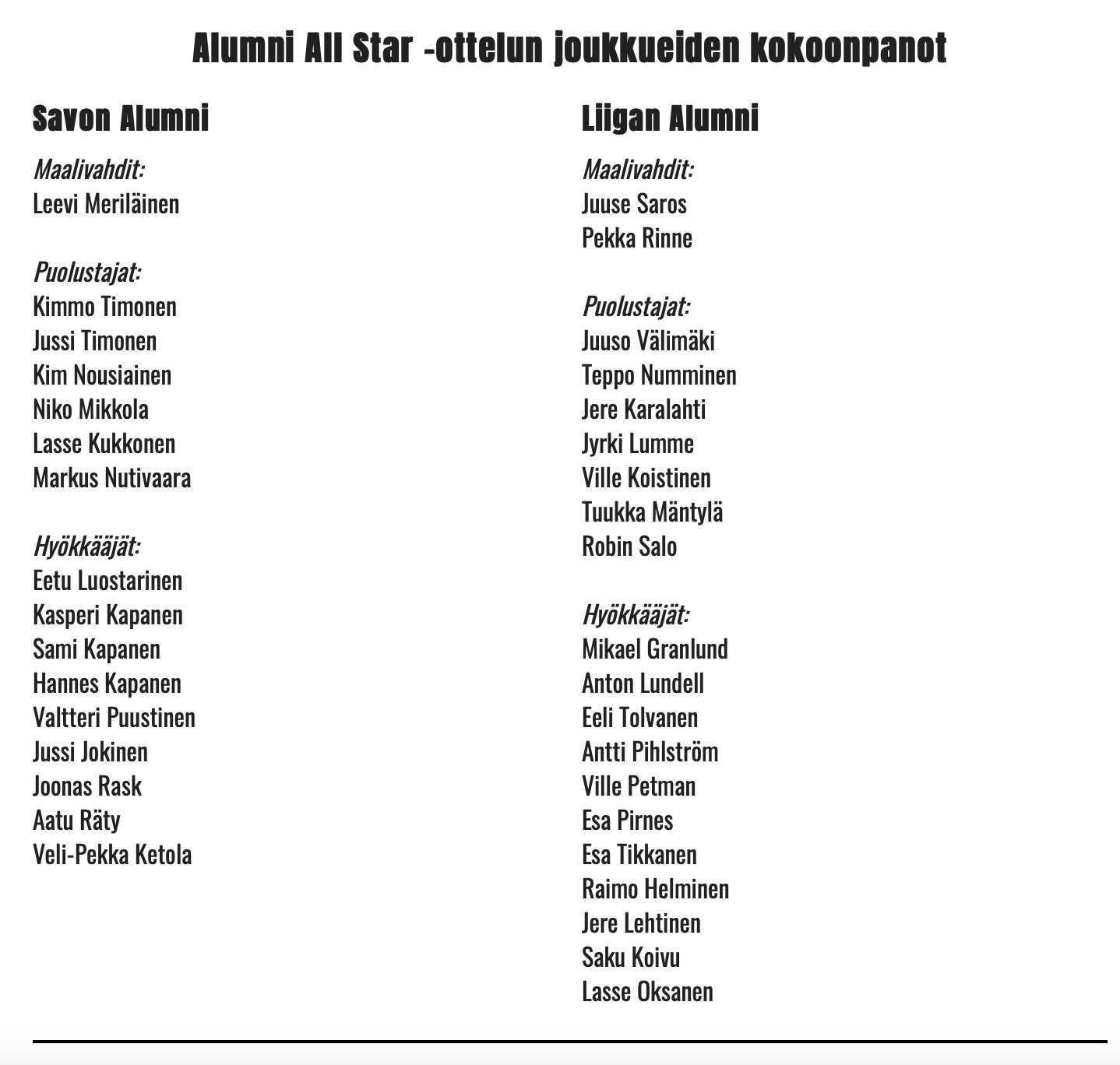 Alumni All Star -ottelun joukkueiden kokoonpanot

Savon Alumni

Maalivahdit:
Leevi Meriläinen

Puolustajat:
Kimmo Timonen
Jussi Timonen
Kim Nousiainen
Niko Mikkola
Lasse Kukkonen
Markus Nutivaara

Hyökkääjät:
Eetu Luostarinen
Kasperi Kapanen
Sami Kapanen
Hannes Kapanen
Valtteri Puustinen
Jussi Jokinen
Joonas Rask
Aatu Räty
Veli-Pekka Ketola

Liigan Alumni

Maalivahdit:
Juuse Saros
Pekka Rinne

Puolustajat:
Juuso Välimäki
Teppo Numminen
Jere Karalahti
Jyrki Lumme
Ville Koistinen
Tuukka Mäntylä
Robin Salo

Hyökkääjät:
Mikael Granlund
Anton Lundell
Eeli Tolvanen
Antti Pihlström
Ville Petman
Esa Pirnes
Esa Tikkanen
Raimo Helminen
Jere Lehtinen
Saku Koivu
Lasse Oksanen